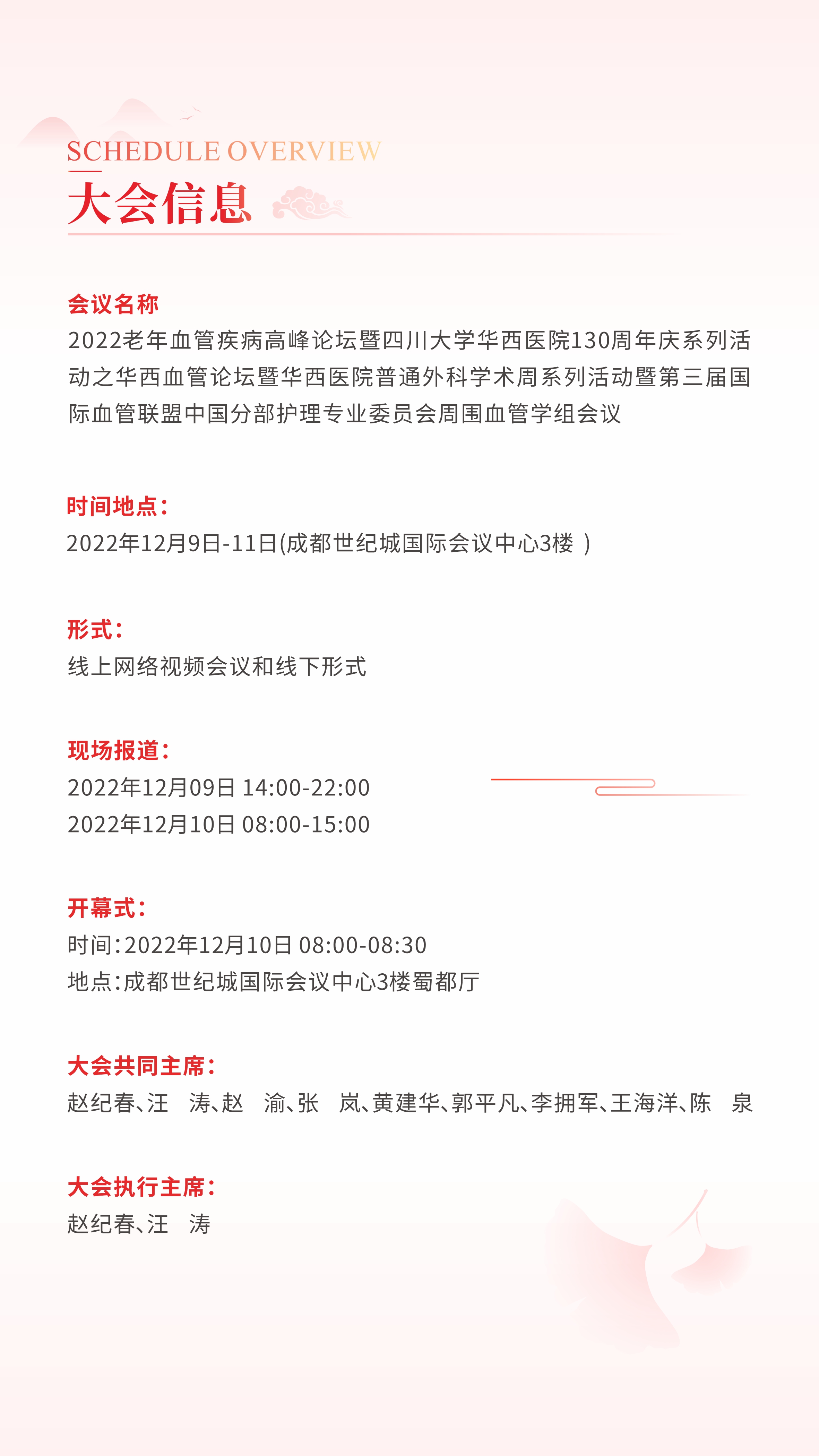 SCHEDULE OVERVIEW
大会信息

会议名称
2022老年血管疾病高峰论坛暨四川大学华西医院130周年庆系列活动之华西血管论坛暨华西医院普通外科学术周系列活动暨第三届国际血管联盟中国分部护理专业委员会周围血管学组会议

时间地点：
2022年12月9日-11日(成都世纪城国际会议中心3楼 )

形式：
线上网络视频会议和线下形式

现场报道：
2022年12月09日 14:00-22:00
2022年12月10日 08:00-15:00

开幕式：
时间：2022年12月10日 08:00-08:30
地点：成都世纪城国际会议中心3楼蜀都厅

大会共同主席：
赵纪春、汪 涛、赵 渝、张 岚、黄建华、郭平凡、李拥军、王海洋、陈 泉

大会执行主席：
赵纪春、汪 涛